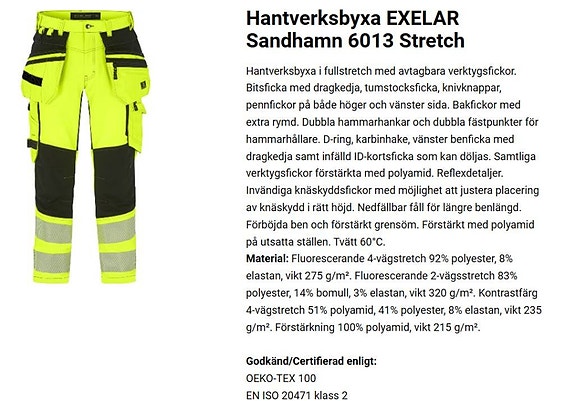 Hantverksbyxa EXELAR Sandhamn 6013 Stretch

Hantverksbyxa i fullstretch med avtagbara verktygsfickor. Bitsficka med dragkedja, tumstocksficka, knivknappar, pennfickor på både höger och vänster sida. Bakfickor med extra rymd. Dubbla hammarhankar och dubbla fästpunkter för hammarhållare. D-ring, karbinhake, vänster benficka med dragkedja samt infälld ID-kortsficka som kan döljas. Samtliga verktygsfickor förstärkta med polyamid. Reflexdetaljer. Invändiga knäskyddsfickor med möjlighet att justera placering av knäskydd i rätt höjd. Nedfällbar fåll för längre benlängd. Förböjda ben och förstärkt grensöm. Förstärkt med polyamid på utsatta ställen. Tvätt 60°C.
Material: Fluorescerande 4-vägstretch 92% polyester, 8% elastan, vikt 275 g/m². Fluorescerande 2-vägsstretch 83% polyester, 14% bomull, 3% elastan, vikt 320 g/m². Kontrastfärg 4-vägstretch 51% polyamid, 41% polyester, 8% elastan, vikt 235 g/m². Förstärkning 100% polyamid, vikt 215 g/m².

Godkänd/Certifierad enligt:
OEKO-TEX 100
EN ISO 20471 klass 2